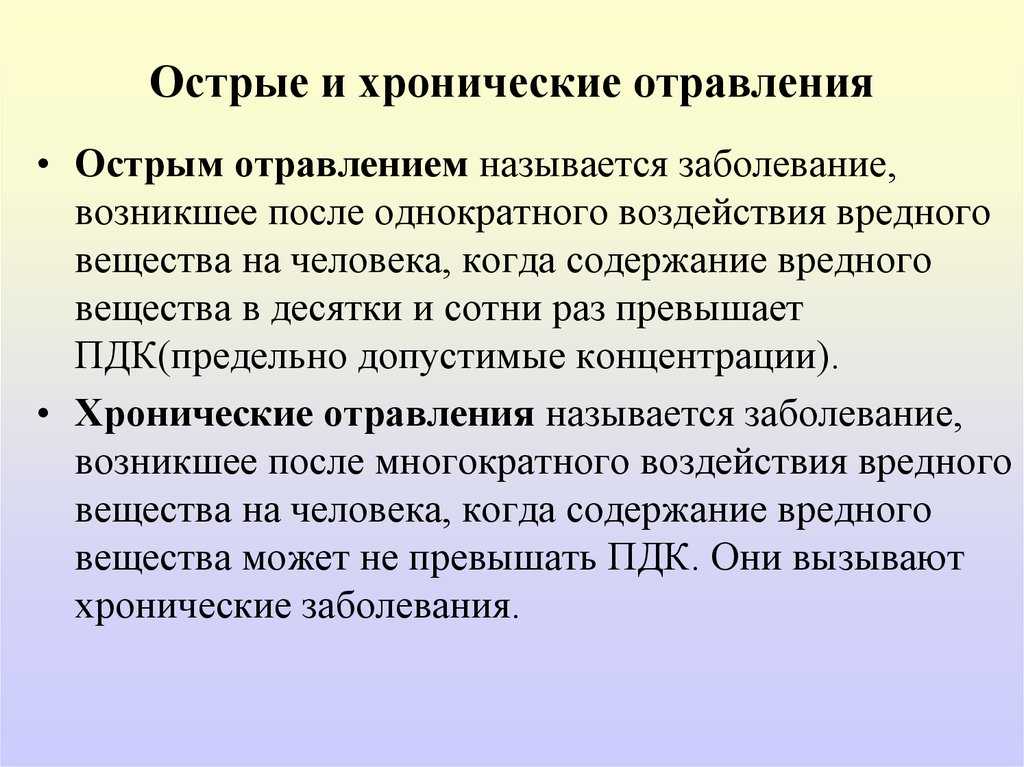 Острые и хронические отравления

• Острым отравлением называется заболевание, возникшее после однократного воздействия вредного вещества на человека, когда содержание вредного вещества в десятки и сотни раз превышает ПДК(предельно допустимые концентрации).

• Хронические отравления называется заболевание, возникшее после многократного воздействия вредного вещества на человека, когда содержание вредного вещества может не превышать ПДК. Они вызывают хронические заболевания.